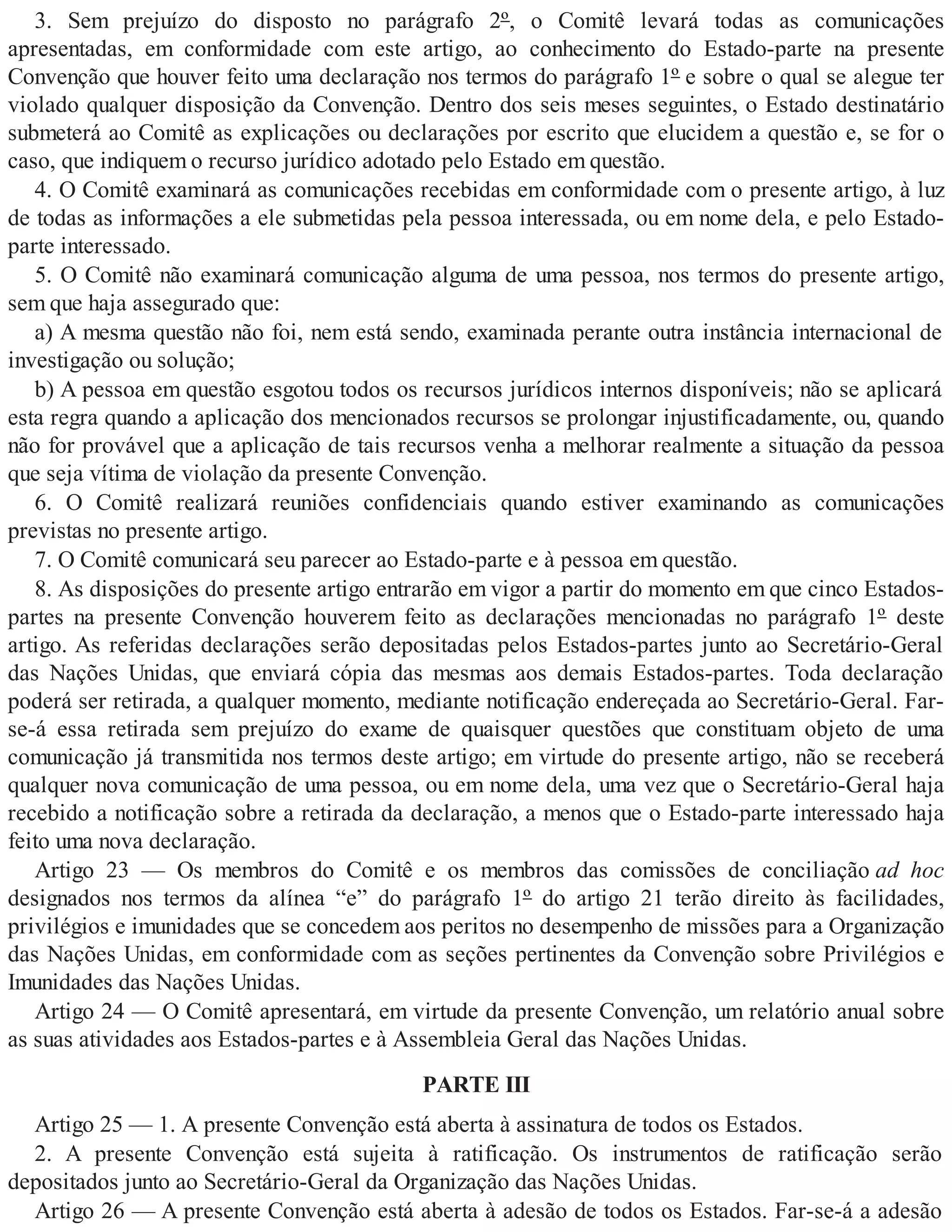 3. Sem prejuízo do disposto no parágrafo 2º, o Comitê levará todas as comunicações apresentadas, em conformidade com este artigo, ao conhecimento do Estado-parte na presente Convenção que houver feito uma declaração nos termos do parágrafo 1º e sobre o qual se alegue ter violado qualquer disposição da Convenção. Dentro dos seis meses seguintes, o Estado destinatário submeterá ao Comitê as explicações ou declarações por escrito que elucidem a questão e, se for o caso, que indiquem o recurso jurídico adotado pelo Estado em questão.

4. O Comitê examinará as comunicações recebidas em conformidade com o presente artigo, à luz de todas as informações a ele submetidas pela pessoa interessada, ou em nome dela, e pelo Estado-parte interessado.

5. O Comitê não examinará comunicação alguma de uma pessoa, nos termos do presente artigo, sem que haja assegurado que:

a) A mesma questão não foi, nem está sendo, examinada perante outra instância internacional de investigação ou solução;

b) A pessoa em questão esgotou todos os recursos jurídicos internos disponíveis; não se aplicará esta regra quando a aplicação dos mencionados recursos se prolongar injustificadamente, ou, quando não for provável que a aplicação de tais recursos venha a melhorar realmente a situação da pessoa que seja vítima de violação da presente Convenção.

6. O Comitê realizará reuniões confidenciais quando estiver examinando as comunicações previstas no presente artigo.

7. O Comitê comunicará seu parecer ao Estado-parte e à pessoa em questão.

8. As disposições do presente artigo entrarão em vigor a partir do momento em que cinco Estados-partes na presente Convenção houverem feito as declarações mencionadas no parágrafo 1º deste artigo. As referidas declarações serão depositadas pelos Estados-partes junto ao Secretário-Geral das Nações Unidas, que enviará cópia das mesmas aos demais Estados-partes. Toda declaração poderá ser retirada, a qualquer momento, mediante notificação endereçada ao Secretário-Geral. Far-se-á essa retirada sem prejuízo do exame de quaisquer questões que constituam objeto de uma comunicação já transmitida nos termos deste artigo; em virtude do presente artigo, não se receberá qualquer nova comunicação de uma pessoa, ou em nome dela, uma vez que o Secretário-Geral haja recebido a notificação sobre a retirada da declaração, a menos que o Estado-parte interessado haja feito uma nova declaração.

Artigo 23 — Os membros do Comitê e os membros das comissões de conciliação ad hoc designados nos termos da alínea “e” do parágrafo 1º do artigo 21 terão direito às facilidades, privilégios e imunidades que se concedem aos peritos no desempenho de missões para a Organização das Nações Unidas, em conformidade com as seções pertinentes da Convenção sobre Privilégios e Imunidades das Nações Unidas.

Artigo 24 — O Comitê apresentará, em virtude da presente Convenção, um relatório anual sobre as suas atividades aos Estados-partes e à Assembleia Geral das Nações Unidas.

PARTE III

Artigo 25 — 1. A presente Convenção está aberta à assinatura de todos os Estados.

2. A presente Convenção está sujeita à ratificação. Os instrumentos de ratificação serão depositados junto ao Secretário-Geral da Organização das Nações Unidas.

Artigo 26 — A presente Convenção está aberta à adesão de todos os Estados. Far-se-á a adesão